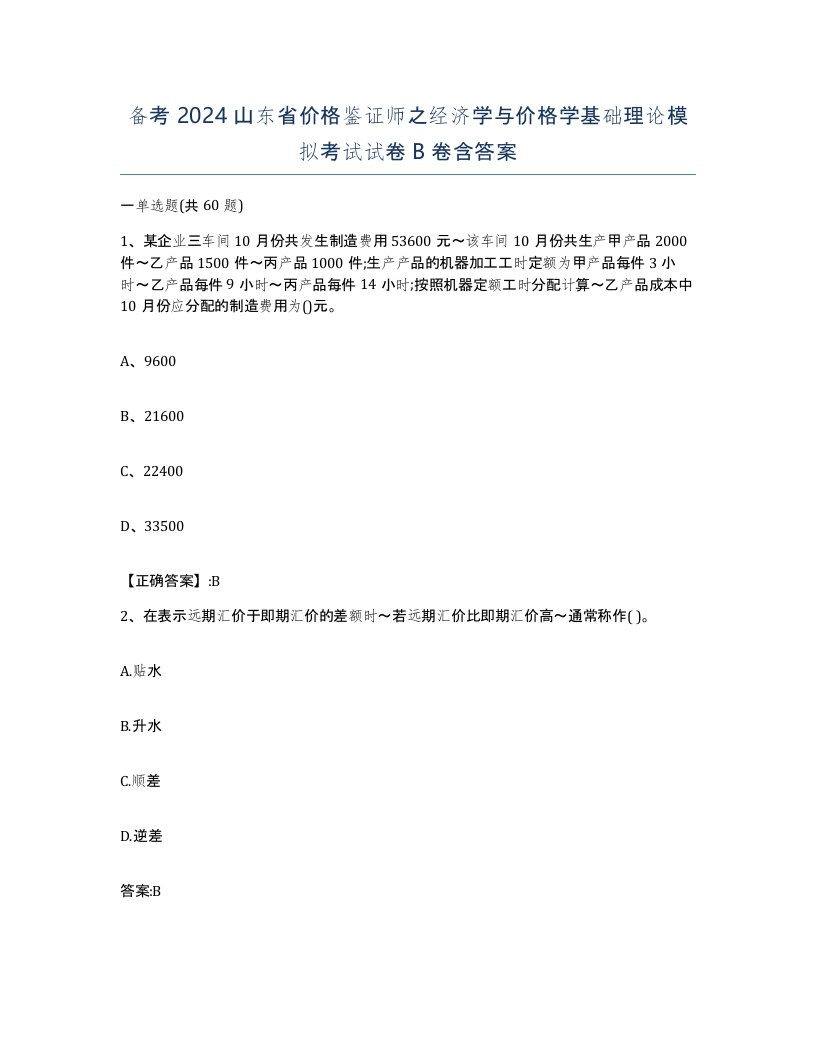 备考 2024 山东省价格鉴证师之经济学与价格学基础理论模拟考试试卷 B 卷含答案

一单选题(共 60 题)

1、某企业三车间 10 月份共发生制造费用 53600 元～该车间 10 月份共生产甲产品 2000 件～乙产品 1500 件～丙产品 1000 件;生产产品的机器加工工时定额为甲产品每件 3 小时～乙产品每件 9 小时～丙产品每件 14 小时;按照机器定额工时分配计算～乙产品成本中 10 月份应分配的制造费用为()元。

A、9600

B、21600

C、22400

D、33500

【正确答案】:B

2、在表示远期汇价于即期汇价的差额时～若远期汇价比即期汇价高～通常称作( )。

A.贴水

B.升水

C.顺差

D.逆差

答案:B